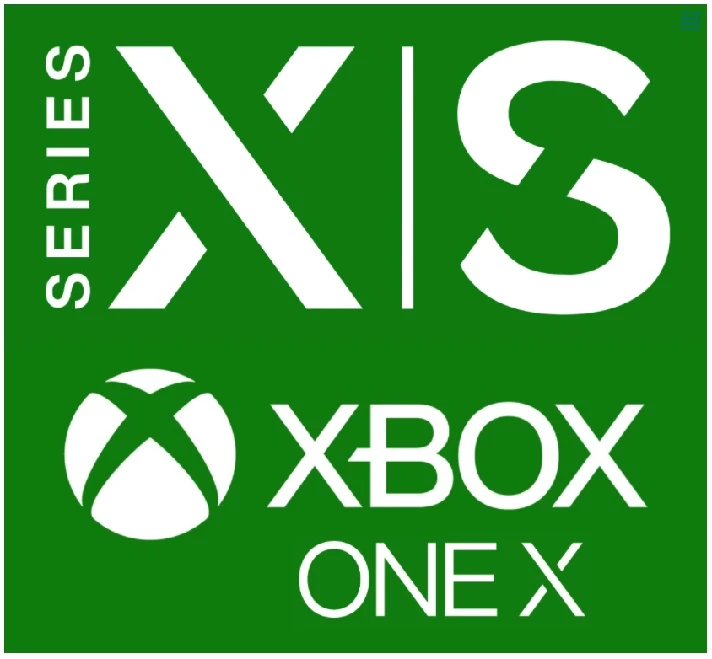 SERIES X|S

XBOX
ONE X